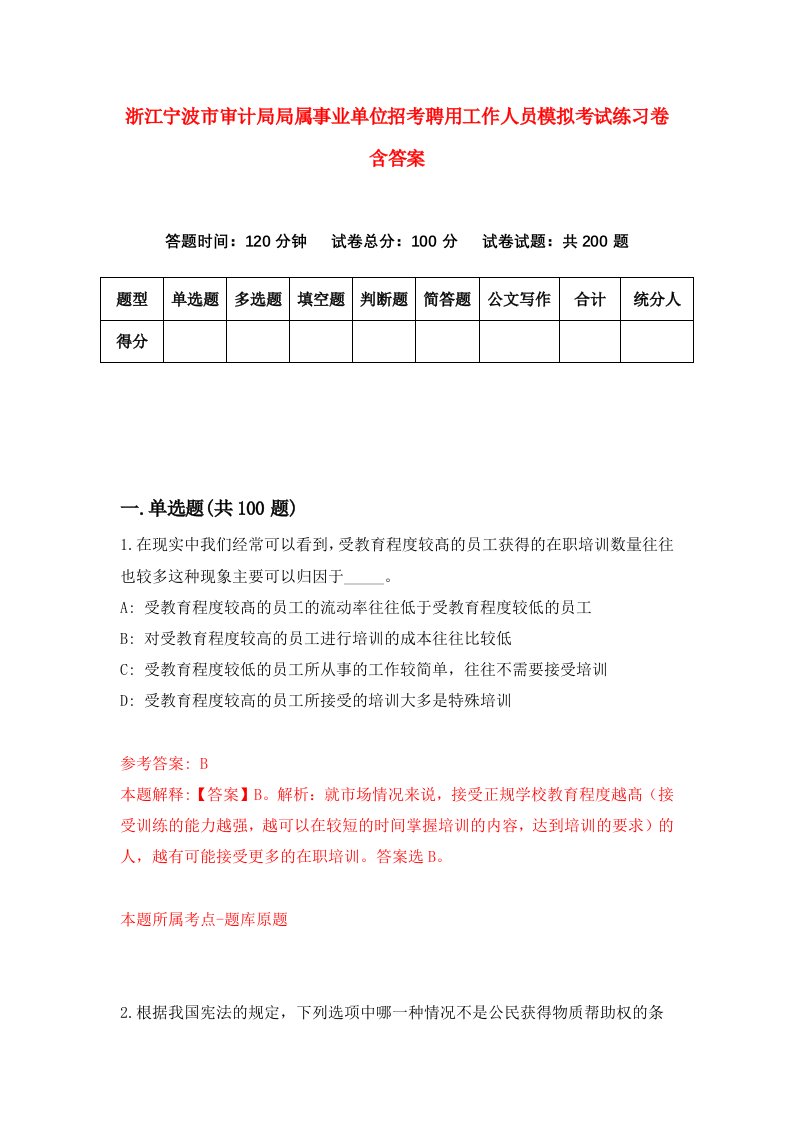 浙江宁波市审计局局属事业单位招考聘用工作人员模拟考试练习卷含答案

答题时间：120 分钟　试卷总分：100 分　试卷试题：共 200 题

| 题型 | 单选题 | 多选题 | 填空题 | 判断题 | 简答题 | 公文写作 | 合计 | 统分人 |
|---|---|---|---|---|---|---|---|---|
| 得分 | | | | | | | | |

一.单选题(共 100 题)

1.在现实中我们经常可以看到,受教育程度较高的员工获得的在职培训数量往往也较多这种现象主要可以归因于_____。
A: 受教育程度较高的员工的流动率往往低于受教育程度较低的员工
B: 对受教育程度较高的员工进行培训的成本往往比较低
C: 受教育程度较低的员工所从事的工作较简单，往往不需要接受培训
D: 受教育程度较高的员工所接受的培训大多是特殊培训

参考答案: B
本题解释:【答案】B。解析：就市场情况来说，接受正规学校教育程度越高（接受训练的能力越强，越可以在较短的时间掌握培训的内容，达到培训的要求）的人，越有可能接受更多的在职培训。答案选 B。

本题所属考点-题库原题

2.根据我国宪法的规定，下列选项中哪一种情况不是公民获得物质帮助权的条